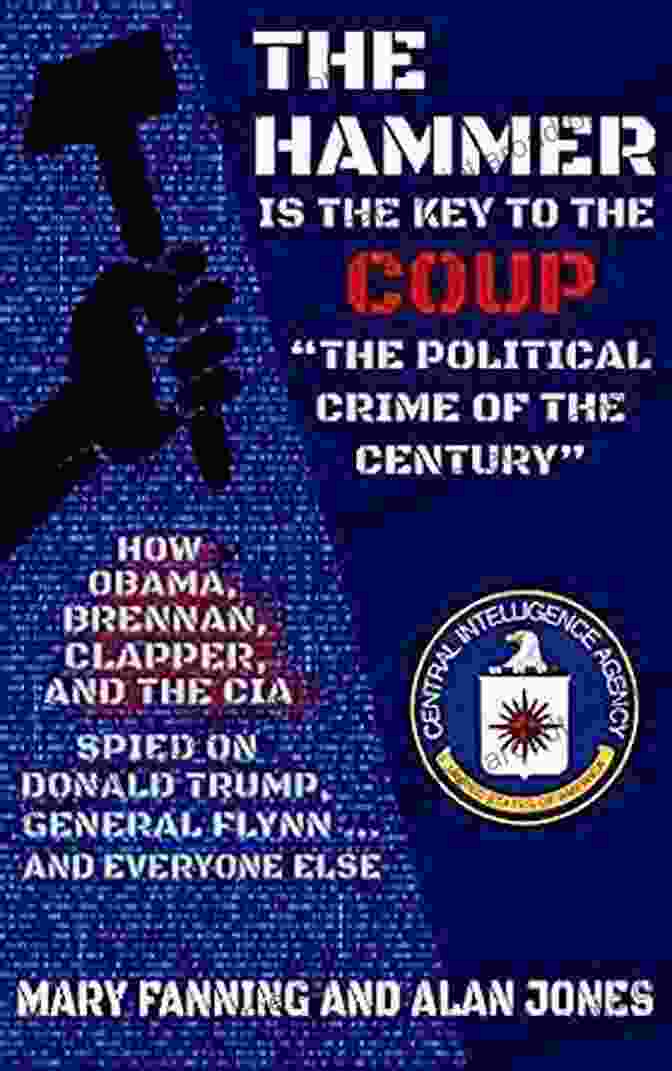 THE HAMMER
IS THE KEY TO THE
COUP
"THE POLITICAL CRIME OF THE CENTURY"

HOW OBAMA, BRENNAN, CLAPPER, AND THE CIA
SPIED ON DONALD TRUMP, GENERAL FLYNN ... AND EVERYONE ELSE

CENTRAL INTELLIGENCE AGENCY
UNITED STATES OF AMERICA

MARY FANNING AND ALAN JONES